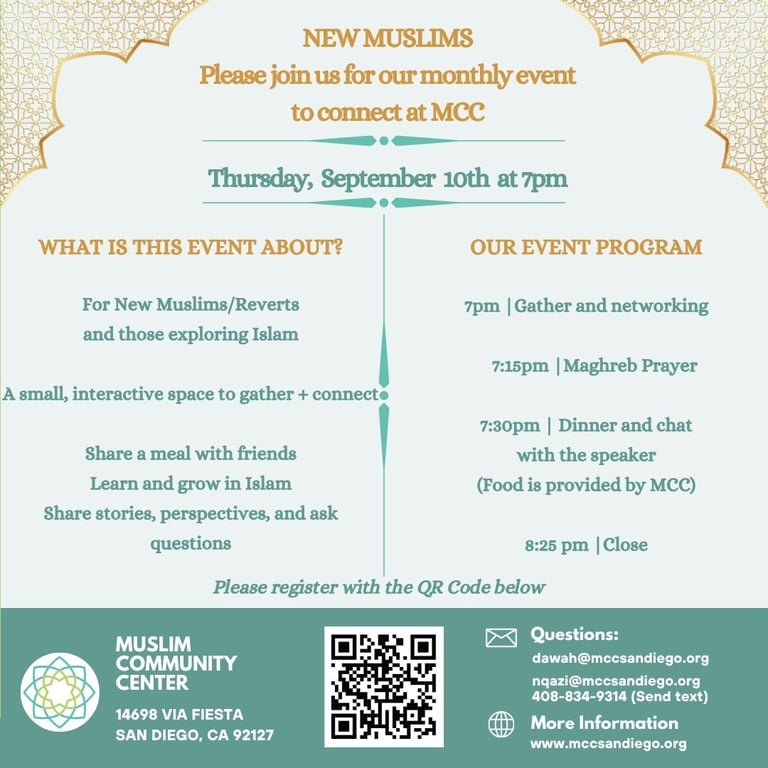 NEW MUSLIMS
Please join us for our monthly event to connect at MCC

Thursday, September 10th at 7pm

WHAT IS THIS EVENT ABOUT?

For New Muslims/Reverts and those exploring Islam

A small, interactive space to gather + connect

Share a meal with friends
Learn and grow in Islam
Share stories, perspectives, and ask questions

OUR EVENT PROGRAM

7pm | Gather and networking

7:15pm | Maghreb Prayer

7:30pm | Dinner and chat with the speaker
(Food is provided by MCC)

8:25 pm | Close

Please register with the QR Code below

MUSLIM
COMMUNITY
CENTER
14698 VIA FIESTA
SAN DIEGO, CA 92127

Questions:
dawah@mccsandiego.org
nqazi@mccsandiego.org
408-834-9314 (Send text)

More Information
www.mccsandiego.org